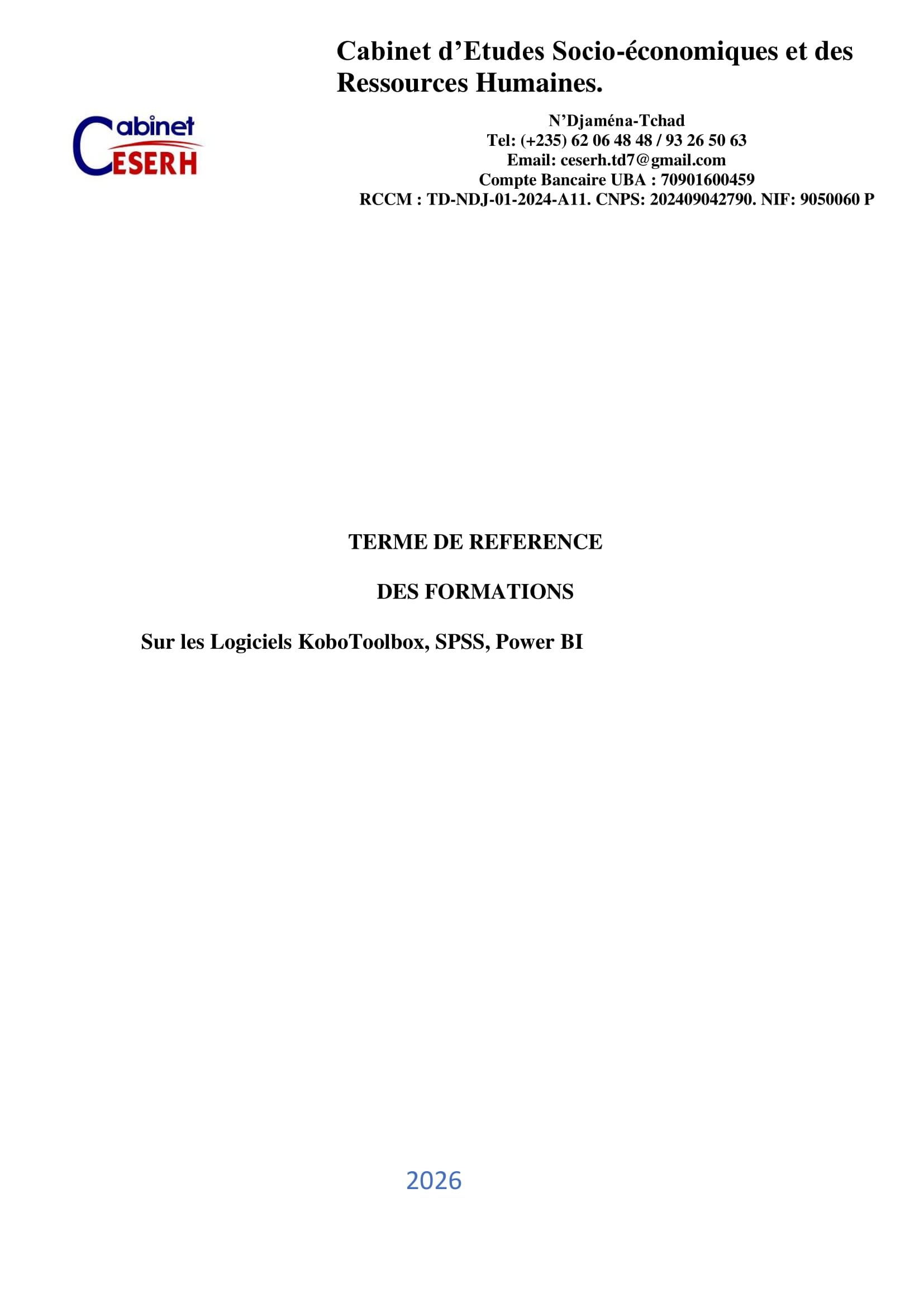 Cabinet d'Etudes Socio-économiques et des Ressources Humaines.

Cabinet
CESERH

N'Djaména-Tchad
Tel: (+235) 62 06 48 48 / 93 26 50 63
Email: ceserh.td7@gmail.com
Compte Bancaire UBA : 70901600459
RCCM : TD-NDJ-01-2024-A11. CNPS: 202409042790. NIF: 9050060 P

TERME DE REFERENCE

DES FORMATIONS

Sur les Logiciels KoboToolbox, SPSS, Power BI

2026